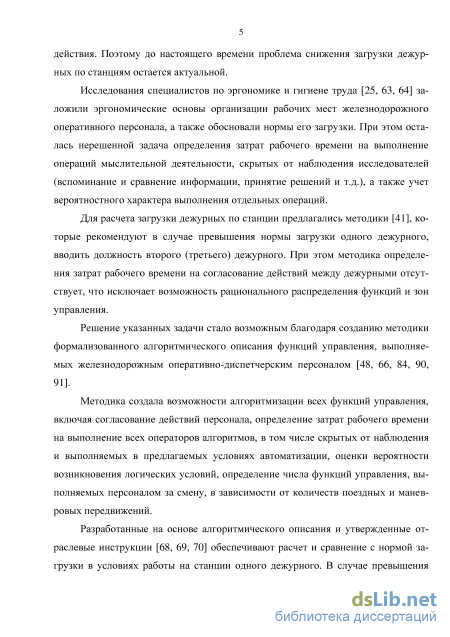 5

действия. Поэтому до настоящего времени проблема снижения загрузки дежурных по станциям остается актуальной.

Исследования специалистов по эргономике и гигиене труда [25, 63, 64] заложили эргономические основы организации рабочих мест железнодорожного оперативного персонала, а также обосновали нормы его загрузки. При этом осталась нерешенной задача определения затрат рабочего времени на выполнение операций мыслительной деятельности, скрытых от наблюдения исследователей (вспоминание и сравнение информации, принятие решений и т.д.), а также учет вероятностного характера выполнения отдельных операций.

Для расчета загрузки дежурных по станции предлагались методики [41], которые рекомендуют в случае превышения нормы загрузки одного дежурного, вводить должность второго (третьего) дежурного. При этом методика определения затрат рабочего времени на согласование действий между дежурными отсутствует, что исключает возможность рационального распределения функций и зон управления.

Решение указанных задачи стало возможным благодаря созданию методики формализованного алгоритмического описания функций управления, выполняемых железнодорожным оперативно-диспетчерским персоналом [48, 66, 84, 90, 91].

Методика создала возможности алгоритмизации всех функций управления, включая согласование действий персонала, определение затрат рабочего времени на выполнение всех операторов алгоритмов, в том числе скрытых от наблюдения и выполняемых в предлагаемых условиях автоматизации, оценки вероятности возникновения логических условий, определение числа функций управления, выполняемых персоналом за смену, в зависимости от количеств поездных и маневровых передвижений.

Разработанные на основе алгоритмического описания и утвержденные отраслевые инструкции [68, 69, 70] обеспечивают расчет и сравнение с нормой загрузки в условиях работы на станции одного дежурного. В случае превышения

dsLib.net
библиотека диссертаций